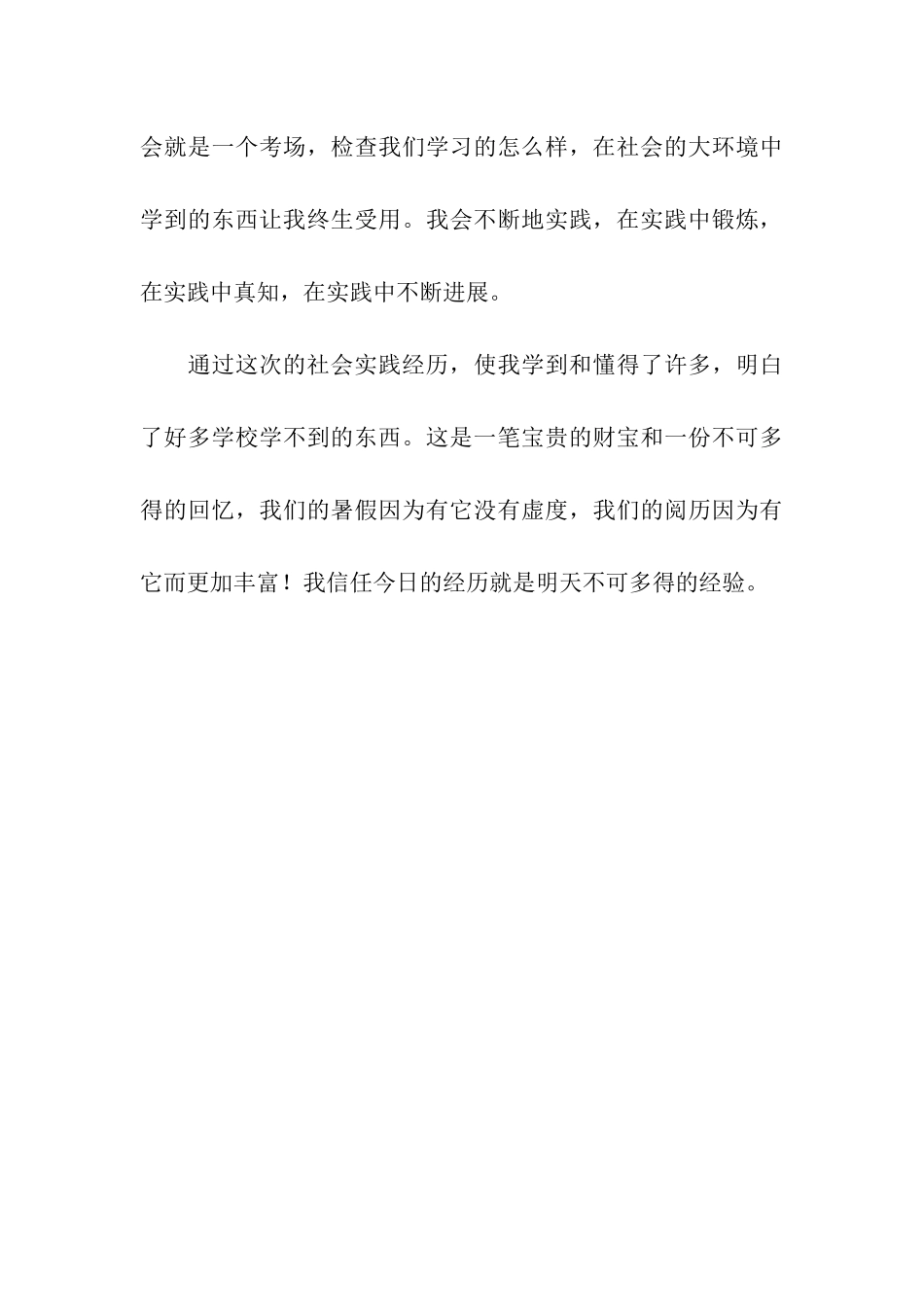 会就是一个考场，检查我们学习的怎么样，在社会的大环境中学到的东西让我终生受用。我会不断地实践，在实践中锻炼，在实践中真知，在实践中不断进展。

通过这次的社会实践经历，使我学到和懂得了许多，明白了好多学校学不到的东西。这是一笔宝贵的财宝和一份不可多得的回忆，我们的暑假因为有它没有虚度，我们的阅历因为有它而更加丰富！我信任今日的经历就是明天不可多得的经验。